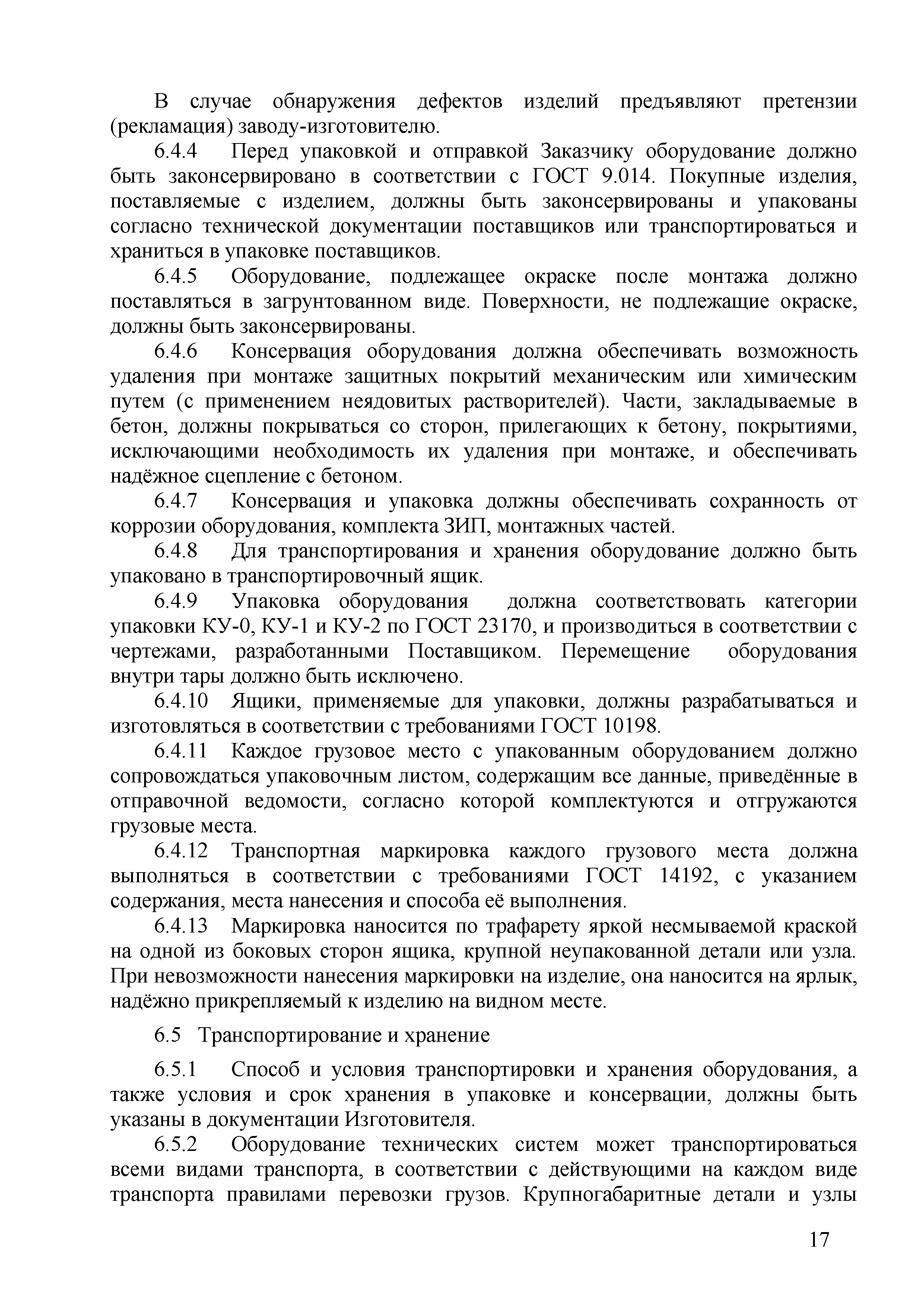 В случае обнаружения дефектов изделий предъявляют претензии (рекламация) заводу-изготовителю.

6.4.4 Перед упаковкой и отправкой Заказчику оборудование должно быть законсервировано в соответствии с ГОСТ 9.014. Покупные изделия, поставляемые с изделием, должны быть законсервированы и упакованы согласно технической документации поставщиков или транспортироваться и храниться в упаковке поставщиков.

6.4.5 Оборудование, подлежащее окраске после монтажа должно поставляться в загрунтованном виде. Поверхности, не подлежащие окраске, должны быть законсервированы.

6.4.6 Консервация оборудования должна обеспечивать возможность удаления при монтаже защитных покрытий механическим или химическим путем (с применением неядовитых растворителей). Части, закладываемые в бетон, должны покрываться со сторон, прилегающих к бетону, покрытиями, исключающими необходимость их удаления при монтаже, и обеспечивать надёжное сцепление с бетоном.

6.4.7 Консервация и упаковка должны обеспечивать сохранность от коррозии оборудования, комплекта ЗИП, монтажных частей.

6.4.8 Для транспортирования и хранения оборудование должно быть упаковано в транспортировочный ящик.

6.4.9 Упаковка оборудования должна соответствовать категории упаковки КУ-0, КУ-1 и КУ-2 по ГОСТ 23170, и производиться в соответствии с чертежами, разработанными Поставщиком. Перемещение оборудования внутри тары должно быть исключено.

6.4.10 Ящики, применяемые для упаковки, должны разрабатываться и изготовляться в соответствии с требованиями ГОСТ 10198.

6.4.11 Каждое грузовое место с упакованным оборудованием должно сопровождаться упаковочным листом, содержащим все данные, приведённые в отправочной ведомости, согласно которой комплектуются и отгружаются грузовые места.

6.4.12 Транспортная маркировка каждого грузового места должна выполняться в соответствии с требованиями ГОСТ 14192, с указанием содержания, места нанесения и способа её выполнения.

6.4.13 Маркировка наносится по трафарету яркой несмываемой краской на одной из боковых сторон ящика, крупной неупакованной детали или узла. При невозможности нанесения маркировки на изделие, она наносится на ярлык, надёжно прикрепляемый к изделию на видном месте.

6.5 Транспортирование и хранение

6.5.1 Способ и условия транспортировки и хранения оборудования, а также условия и срок хранения в упаковке и консервации, должны быть указаны в документации Изготовителя.

6.5.2 Оборудование технических систем может транспортироваться всеми видами транспорта, в соответствии с действующими на каждом виде транспорта правилами перевозки грузов. Крупногабаритные детали и узлы

17